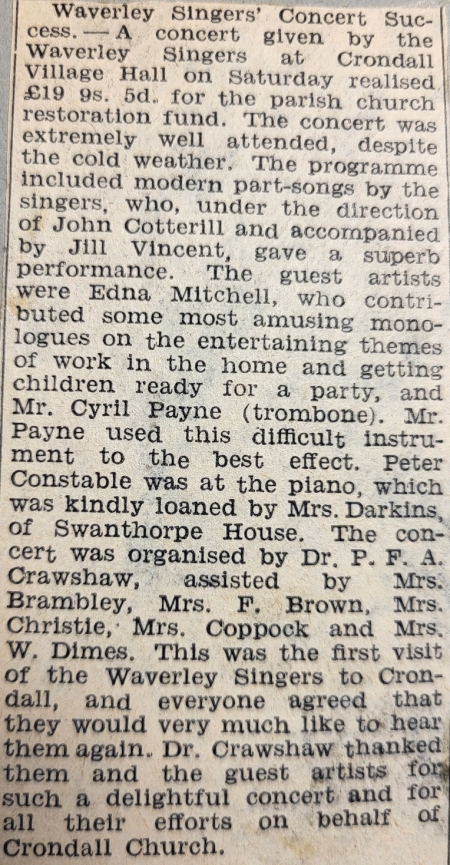 Waverley Singers' Concert Success. — A concert given by the Waverley Singers at Crondall Village Hall on Saturday realised £19 9s. 5d. for the parish church restoration fund. The concert was extremely well attended, despite the cold weather. The programme included modern part-songs by the singers, who, under the direction of John Cotterill and accompanied by Jill Vincent, gave a superb performance. The guest artists were Edna Mitchell, who contributed some most amusing monologues on the entertaining themes of work in the home and getting children ready for a party, and Mr. Cyril Payne (trombone). Mr. Payne used this difficult instrument to the best effect. Peter Constable was at the piano, which was kindly loaned by Mrs. Darkins, of Swanthorpe House. The concert was organised by Dr. P. F. A. Crawshaw, assisted by Mrs. Brambley, Mrs. F. Brown, Mrs. Christie, Mrs. Coppock and Mrs. W. Dimes. This was the first visit of the Waverley Singers to Crondall, and everyone agreed that they would very much like to hear them again. Dr. Crawshaw thanked them and the guest artists for such a delightful concert and for all their efforts on behalf of Crondall Church.